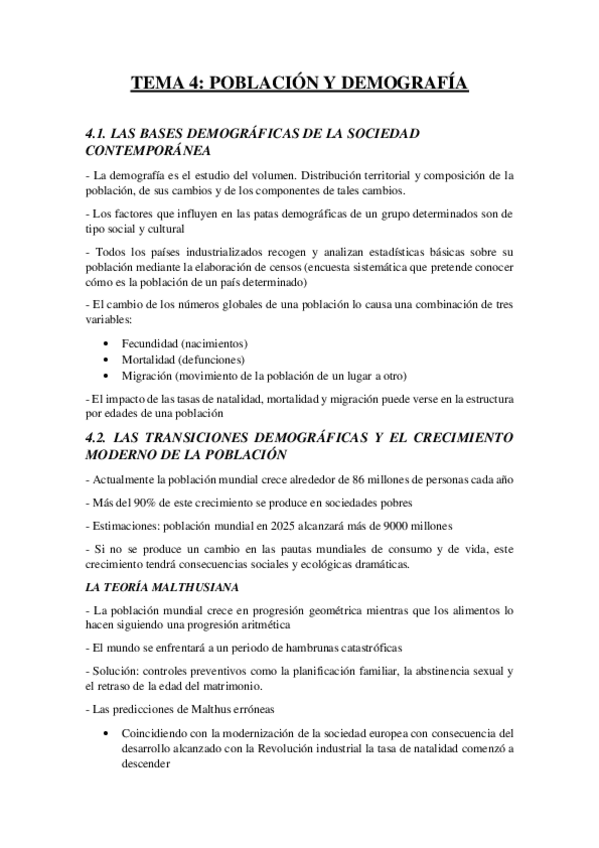 TEMA 4: POBLACIÓN Y DEMOGRAFÍA

4.1. LAS BASES DEMOGRÁFICAS DE LA SOCIEDAD CONTEMPORÁNEA

- La demografía es el estudio del volumen. Distribución territorial y composición de la población, de sus cambios y de los componentes de tales cambios.

- Los factores que influyen en las patas demográficas de un grupo determinados son de tipo social y cultural

- Todos los países industrializados recogen y analizan estadísticas básicas sobre su población mediante la elaboración de censos (encuesta sistemática que pretende conocer cómo es la población de un país determinado)

- El cambio de los números globales de una población lo causa una combinación de tres variables:

• Fecundidad (nacimientos)
• Mortalidad (defunciones)
• Migración (movimiento de la población de un lugar a otro)

- El impacto de las tasas de natalidad, mortalidad y migración puede verse en la estructura por edades de una población

4.2. LAS TRANSICIONES DEMOGRÁFICAS Y EL CRECIMIENTO MODERNO DE LA POBLACIÓN

- Actualmente la población mundial crece alrededor de 86 millones de personas cada año

- Más del 90% de este crecimiento se produce en sociedades pobres

- Estimaciones: población mundial en 2025 alcanzará más de 9000 millones

- Si no se produce un cambio en las pautas mundiales de consumo y de vida, este crecimiento tendrá consecuencias sociales y ecológicas dramáticas.

LA TEORÍA MALTHUSIANA

- La población mundial crece en progresión geométrica mientras que los alimentos lo hacen siguiendo una progresión aritmética

- El mundo se enfrentará a un periodo de hambrunas catastróficas

- Solución: controles preventivos como la planificación familiar, la abstinencia sexual y el retraso de la edad del matrimonio.

- Las predicciones de Malthus erróneas

• Coincidiendo con la modernización de la sociedad europea con consecuencia del desarrollo alcanzado con la Revolución industrial la tasa de natalidad comenzó a descender